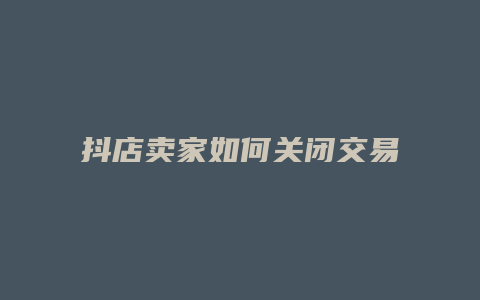 抖店卖家如何关闭交易